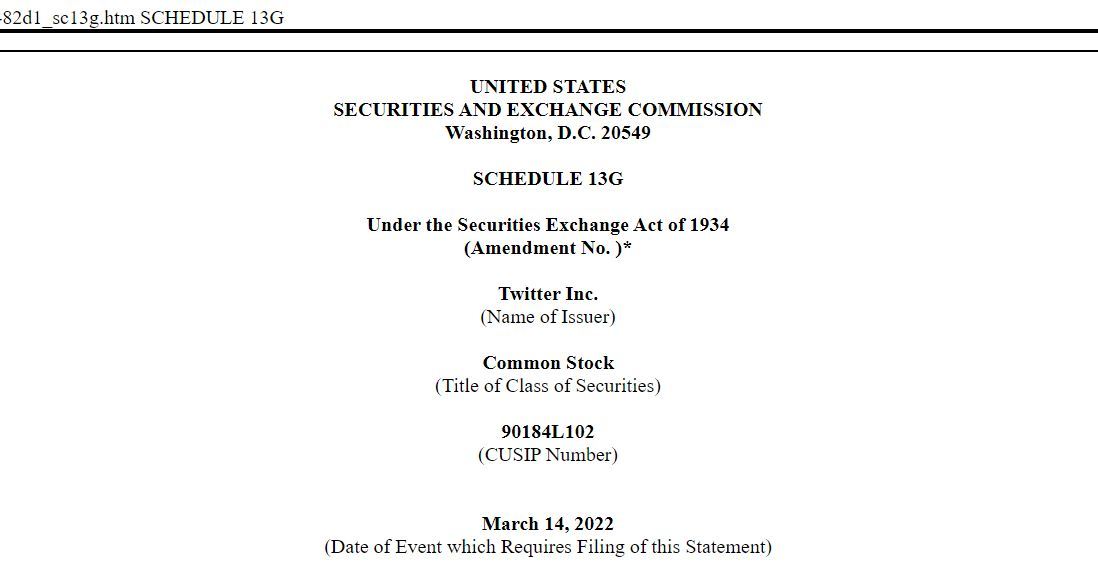 -82d1_sc13g.htm SCHEDULE 13G

UNITED STATES
SECURITIES AND EXCHANGE COMMISSION
Washington, D.C. 20549

SCHEDULE 13G

Under the Securities Exchange Act of 1934
(Amendment No. )*

Twitter Inc.
(Name of Issuer)

Common Stock
(Title of Class of Securities)

90184L102
(CUSIP Number)

March 14, 2022
(Date of Event which Requires Filing of this Statement)